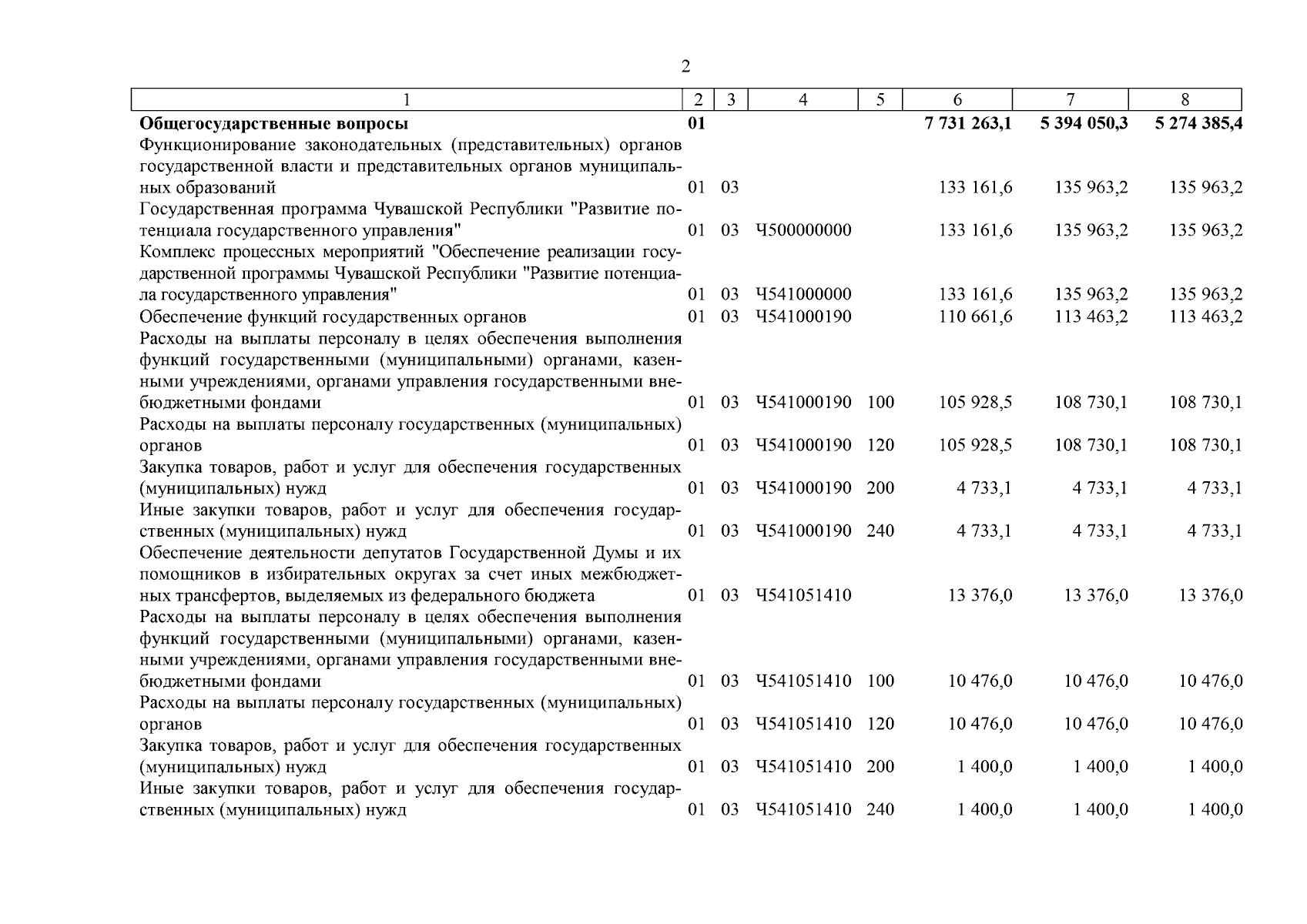 2

| 1 | 2 | 3 | 4 | 5 | 6 | 7 | 8 |
|---|---|---|---|---|---|---|---|
| **Общегосударственные вопросы** | **01** | | | | **7 731 263,1** | **5 394 050,3** | **5 274 385,4** |
| Функционирование законодательных (представительных) органов государственной власти и представительных органов муниципальных образований | 01 | 03 | | | 133 161,6 | 135 963,2 | 135 963,2 |
| Государственная программа Чувашской Республики "Развитие потенциала государственного управления" | 01 | 03 | Ч500000000 | | 133 161,6 | 135 963,2 | 135 963,2 |
| Комплекс процессных мероприятий "Обеспечение реализации государственной программы Чувашской Республики "Развитие потенциала государственного управления" | 01 | 03 | Ч541000000 | | 133 161,6 | 135 963,2 | 135 963,2 |
| Обеспечение функций государственных органов | 01 | 03 | Ч541000190 | | 110 661,6 | 113 463,2 | 113 463,2 |
| Расходы на выплаты персоналу в целях обеспечения выполнения функций государственными (муниципальными) органами, казенными учреждениями, органами управления государственными внебюджетными фондами | 01 | 03 | Ч541000190 | 100 | 105 928,5 | 108 730,1 | 108 730,1 |
| Расходы на выплаты персоналу государственных (муниципальных) органов | 01 | 03 | Ч541000190 | 120 | 105 928,5 | 108 730,1 | 108 730,1 |
| Закупка товаров, работ и услуг для обеспечения государственных (муниципальных) нужд | 01 | 03 | Ч541000190 | 200 | 4 733,1 | 4 733,1 | 4 733,1 |
| Иные закупки товаров, работ и услуг для обеспечения государственных (муниципальных) нужд | 01 | 03 | Ч541000190 | 240 | 4 733,1 | 4 733,1 | 4 733,1 |
| Обеспечение деятельности депутатов Государственной Думы и их помощников в избирательных округах за счет иных межбюджетных трансфертов, выделяемых из федерального бюджета | 01 | 03 | Ч541051410 | | 13 376,0 | 13 376,0 | 13 376,0 |
| Расходы на выплаты персоналу в целях обеспечения выполнения функций государственными (муниципальными) органами, казенными учреждениями, органами управления государственными внебюджетными фондами | 01 | 03 | Ч541051410 | 100 | 10 476,0 | 10 476,0 | 10 476,0 |
| Расходы на выплаты персоналу государственных (муниципальных) органов | 01 | 03 | Ч541051410 | 120 | 10 476,0 | 10 476,0 | 10 476,0 |
| Закупка товаров, работ и услуг для обеспечения государственных (муниципальных) нужд | 01 | 03 | Ч541051410 | 200 | 1 400,0 | 1 400,0 | 1 400,0 |
| Иные закупки товаров, работ и услуг для обеспечения государственных (муниципальных) нужд | 01 | 03 | Ч541051410 | 240 | 1 400,0 | 1 400,0 | 1 400,0 |